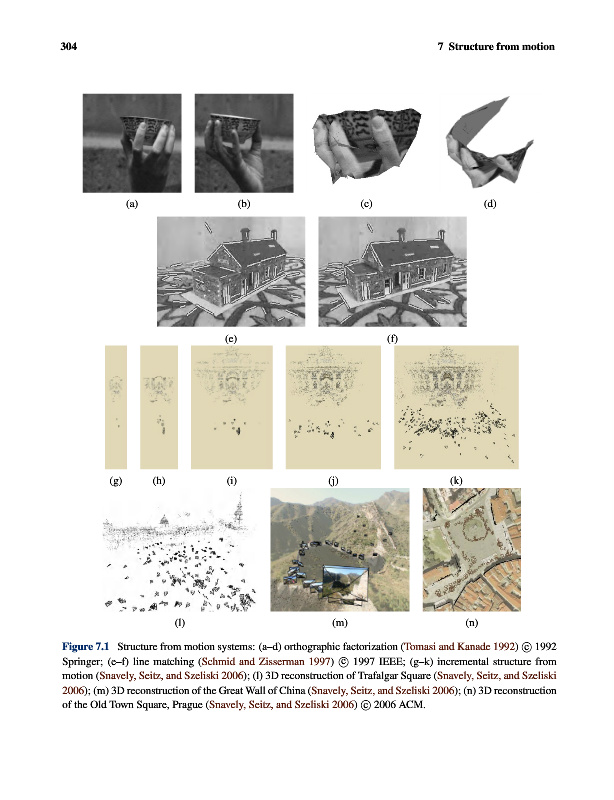 304

7 Structure from motion

(a) (b) (c) (d)

(e) (f)

(g) (h) (i) (j) (k)

(l) (m) (n)

Figure 7.1 Structure from motion systems: (a–d) orthographic factorization (Tomasi and Kanade 1992) © 1992 Springer; (e–f) line matching (Schmid and Zisserman 1997) © 1997 IEEE; (g–k) incremental structure from motion (Snavely, Seitz, and Szeliski 2006); (l) 3D reconstruction of Trafalgar Square (Snavely, Seitz, and Szeliski 2006); (m) 3D reconstruction of the Great Wall of China (Snavely, Seitz, and Szeliski 2006); (n) 3D reconstruction of the Old Town Square, Prague (Snavely, Seitz, and Szeliski 2006) © 2006 ACM.